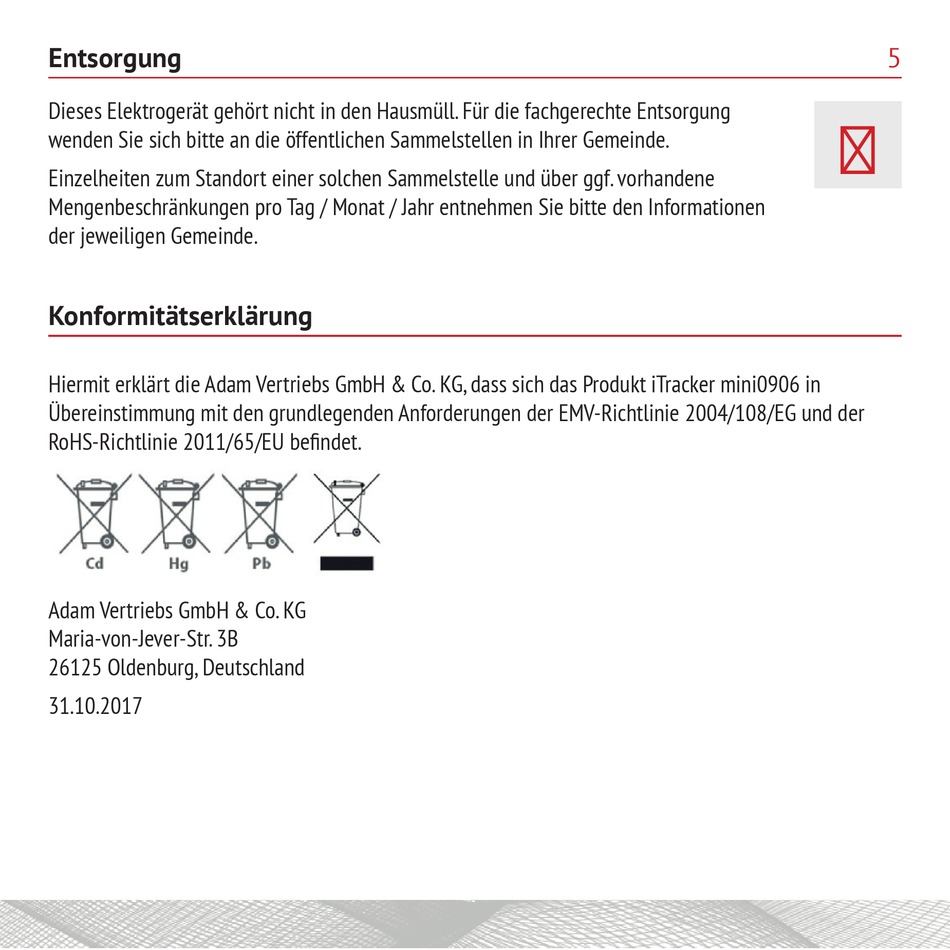 Entsorgung

5

Dieses Elektrogerät gehört nicht in den Hausmüll. Für die fachgerechte Entsorgung wenden Sie sich bitte an die öffentlichen Sammelstellen in Ihrer Gemeinde.

Einzelheiten zum Standort einer solchen Sammelstelle und über ggf. vorhandene Mengenbeschränkungen pro Tag / Monat / Jahr entnehmen Sie bitte den Informationen der jeweiligen Gemeinde.

Konformitätserklärung

Hiermit erklärt die Adam Vertriebs GmbH & Co. KG, dass sich das Produkt iTracker mini0906 in Übereinstimmung mit den grundlegenden Anforderungen der EMV-Richtlinie 2004/108/EG und der RoHS-Richtlinie 2011/65/EU befindet.

Cd Hg Pb

Adam Vertriebs GmbH & Co. KG
Maria-von-Jever-Str. 3B
26125 Oldenburg, Deutschland

31.10.2017